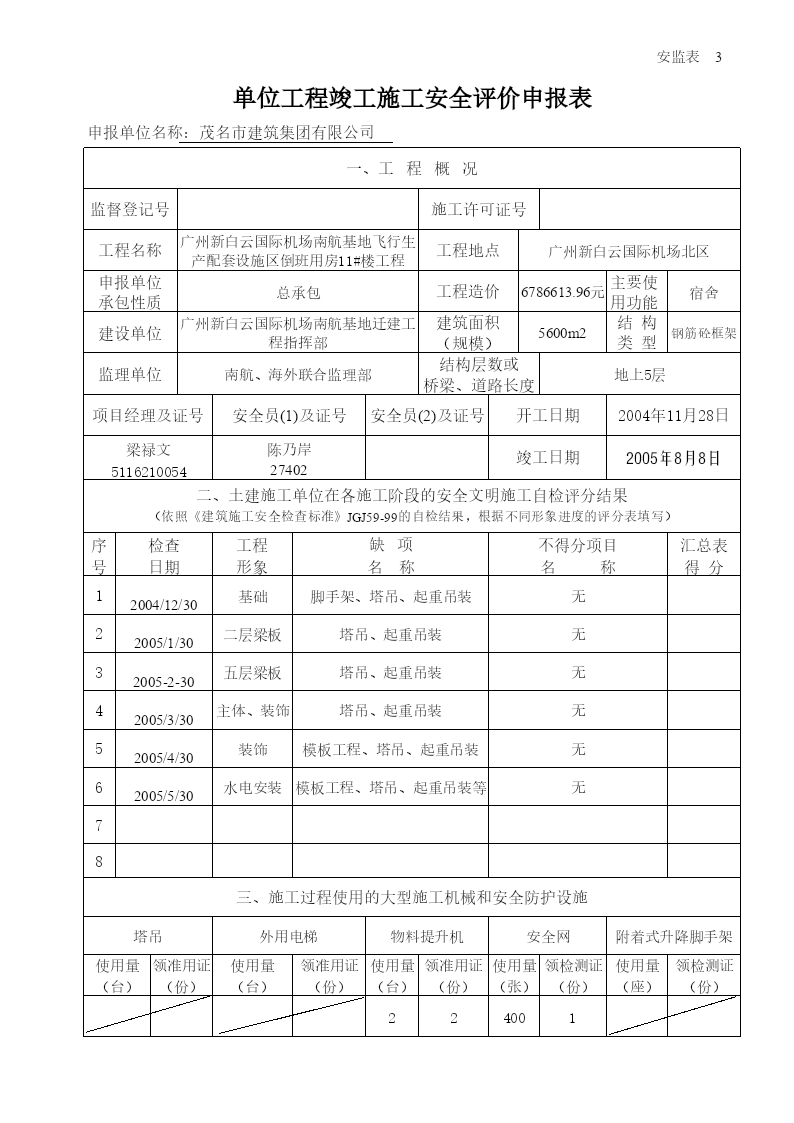 安监表 3

单位工程竣工施工安全评价申报表

申报单位名称：茂名市建筑集团有限公司

一、工 程 概 况

| 监督登记号 | | 施工许可证号 | | | |
|---|---|---|---|---|---|
| 工程名称 | 广州新白云国际机场南航基地飞行生产配套设施区倒班用房11#楼工程 | 工程地点 | 广州新白云国际机场北区 | | |
| 申报单位承包性质 | 总承包 | 工程造价 | 6786613.96元 | 主要使用功能 | 宿舍 |
| 建设单位 | 广州新白云国际机场南航基地迁建工程指挥部 | 建筑面积（规模） | 5600m2 | 结 构 类 型 | 钢筋砼框架 |
| 监理单位 | 南航、海外联合监理部 | 结构层数或桥梁、道路长度 | 地上5层 | | |

| 项目经理及证号 | 安全员(1)及证号 | 安全员(2)及证号 | 开工日期 | 2004年11月28日 |
|---|---|---|---|---|
| 梁禄文 5116210054 | 陈乃岸 27402 | | 竣工日期 | 2005年8月8日 |

二、土建施工单位在各施工阶段的安全文明施工自检评分结果
（依照《建筑施工安全检查标准》JGJ59-99的自检结果，根据不同形象进度的评分表填写）

| 序号 | 检查日期 | 工程形象 | 缺 项 名 称 | 不得分项目 名 称 | 汇总表得 分 |
|---|---|---|---|---|---|
| 1 | 2004/12/30 | 基础 | 脚手架、塔吊、起重吊装 | 无 | |
| 2 | 2005/1/30 | 二层梁板 | 塔吊、起重吊装 | 无 | |
| 3 | 2005-2-30 | 五层梁板 | 塔吊、起重吊装 | 无 | |
| 4 | 2005/3/30 | 主体、装饰 | 塔吊、起重吊装 | 无 | |
| 5 | 2005/4/30 | 装饰 | 模板工程、塔吊、起重吊装 | 无 | |
| 6 | 2005/5/30 | 水电安装 | 模板工程、塔吊、起重吊装等 | 无 | |
| 7 | | | | | |
| 8 | | | | | |

三、施工过程使用的大型施工机械和安全防护设施

| 塔吊 | | 外用电梯 | | 物料提升机 | | 安全网 | | 附着式升降脚手架 | |
|---|---|---|---|---|---|---|---|---|---|
| 使用量（台） | 领准用证（份） | 使用量（台） | 领准用证（份） | 使用量（台） | 领准用证（份） | 使用量（张） | 领检测证（份） | 使用量（座） | 领检测证（份） |
| | | | | 2 | 2 | 400 | 1 | | |